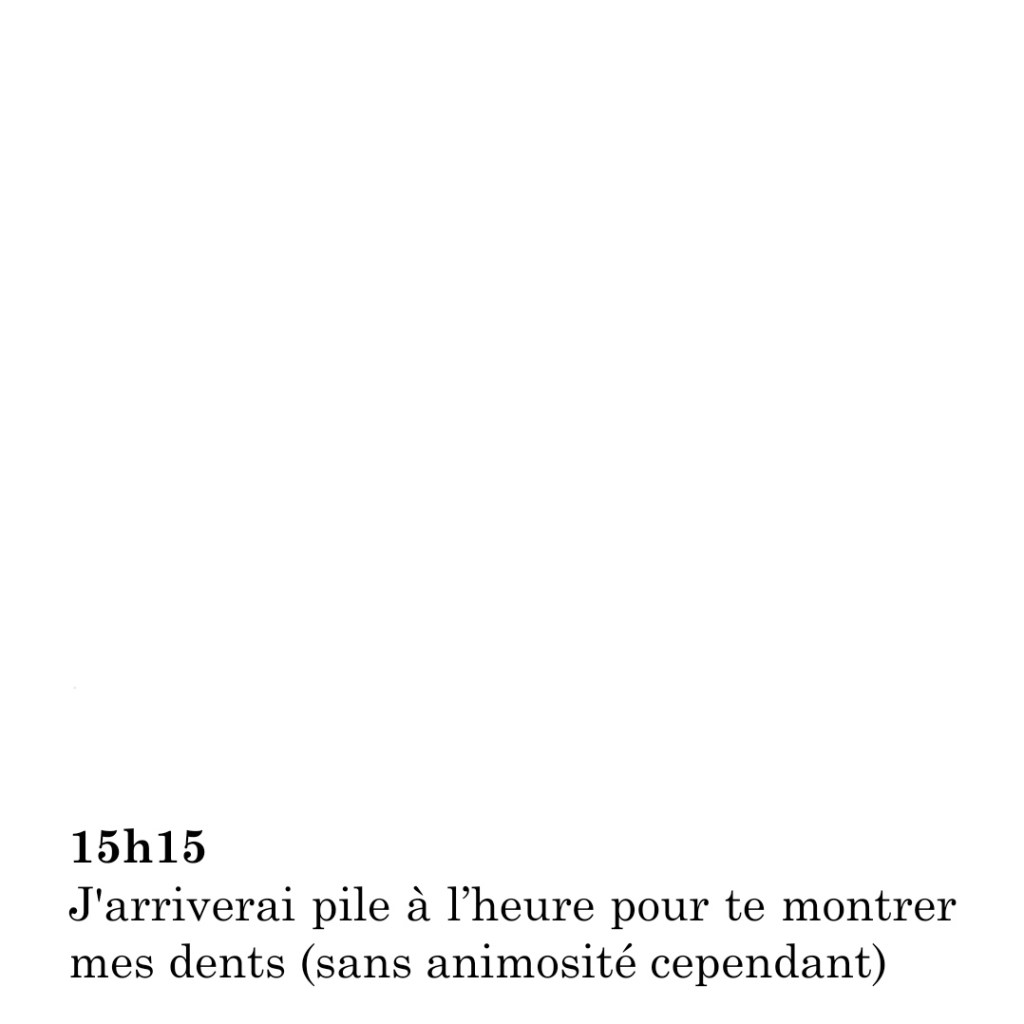 15h15
J'arriverai pile à l'heure pour te montrer mes dents (sans animosité cependant)